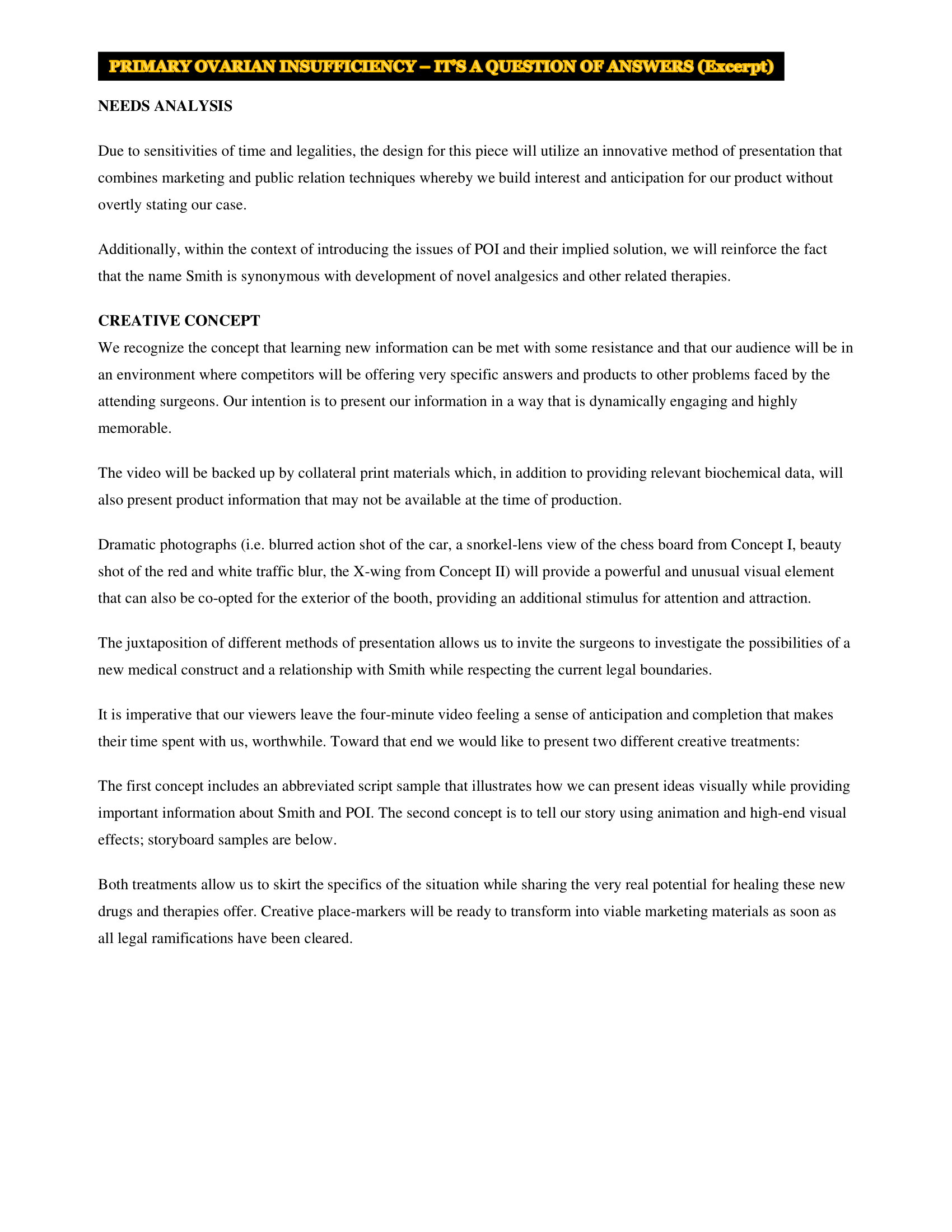 PRIMARY OVARIAN INSUFFICIENCY – IT'S A QUESTION OF ANSWERS (Excerpt)

NEEDS ANALYSIS

Due to sensitivities of time and legalities, the design for this piece will utilize an innovative method of presentation that combines marketing and public relation techniques whereby we build interest and anticipation for our product without overtly stating our case.

Additionally, within the context of introducing the issues of POI and their implied solution, we will reinforce the fact that the name Smith is synonymous with development of novel analgesics and other related therapies.

CREATIVE CONCEPT

We recognize the concept that learning new information can be met with some resistance and that our audience will be in an environment where competitors will be offering very specific answers and products to other problems faced by the attending surgeons. Our intention is to present our information in a way that is dynamically engaging and highly memorable.

The video will be backed up by collateral print materials which, in addition to providing relevant biochemical data, will also present product information that may not be available at the time of production.

Dramatic photographs (i.e. blurred action shot of the car, a snorkel-lens view of the chess board from Concept I, beauty shot of the red and white traffic blur, the X-wing from Concept II) will provide a powerful and unusual visual element that can also be co-opted for the exterior of the booth, providing an additional stimulus for attention and attraction.

The juxtaposition of different methods of presentation allows us to invite the surgeons to investigate the possibilities of a new medical construct and a relationship with Smith while respecting the current legal boundaries.

It is imperative that our viewers leave the four-minute video feeling a sense of anticipation and completion that makes their time spent with us, worthwhile. Toward that end we would like to present two different creative treatments:

The first concept includes an abbreviated script sample that illustrates how we can present ideas visually while providing important information about Smith and POI. The second concept is to tell our story using animation and high-end visual effects; storyboard samples are below.

Both treatments allow us to skirt the specifics of the situation while sharing the very real potential for healing these new drugs and therapies offer. Creative place-markers will be ready to transform into viable marketing materials as soon as all legal ramifications have been cleared.